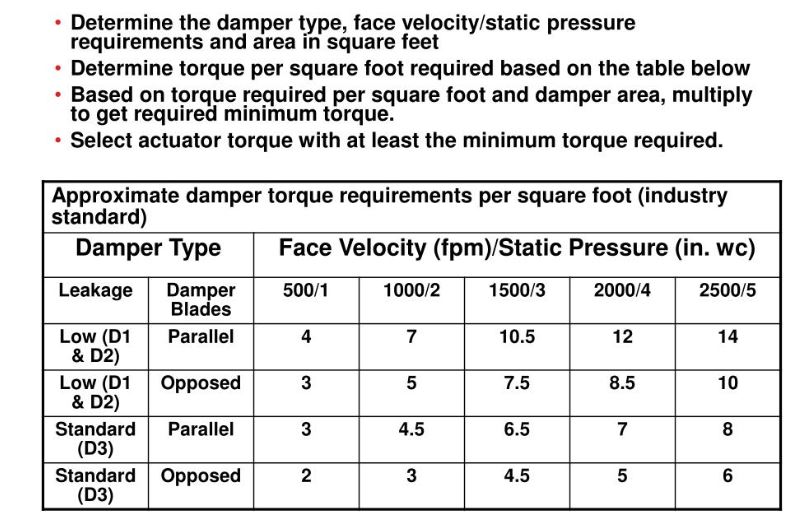 • Determine the damper type, face velocity/static pressure requirements and area in square feet
• Determine torque per square foot required based on the table below
• Based on torque required per square foot and damper area, multiply to get required minimum torque.
• Select actuator torque with at least the minimum torque required.

Approximate damper torque requirements per square foot (industry standard)

| Damper Type | | Face Velocity (fpm)/Static Pressure (in. wc) | | | | |
|---|---|---|---|---|---|---|
| Leakage | Damper Blades | 500/1 | 1000/2 | 1500/3 | 2000/4 | 2500/5 |
| Low (D1 & D2) | Parallel | 4 | 7 | 10.5 | 12 | 14 |
| Low (D1 & D2) | Opposed | 3 | 5 | 7.5 | 8.5 | 10 |
| Standard (D3) | Parallel | 3 | 4.5 | 6.5 | 7 | 8 |
| Standard (D3) | Opposed | 2 | 3 | 4.5 | 5 | 6 |